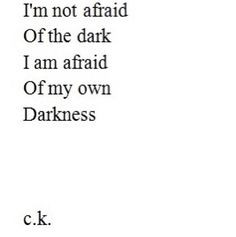 I'm not afraid
Of the dark
I am afraid
Of my own
Darkness

c.k.